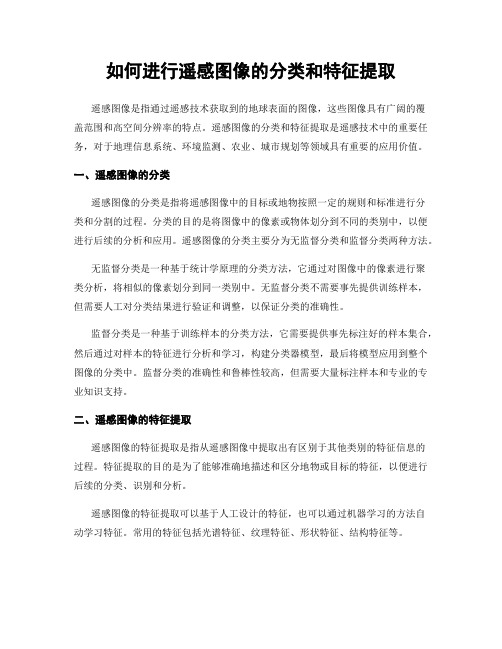 如何进行遥感图像的分类和特征提取

遥感图像是指通过遥感技术获取到的地球表面的图像，这些图像具有广阔的覆盖范围和高空间分辨率的特点。遥感图像的分类和特征提取是遥感技术中的重要任务，对于地理信息系统、环境监测、农业、城市规划等领域具有重要的应用价值。

一、遥感图像的分类

遥感图像的分类是指将遥感图像中的目标或地物按照一定的规则和标准进行分类和分割的过程。分类的目的是将图像中的像素或物体划分到不同的类别中，以便进行后续的分析和应用。遥感图像的分类主要分为无监督分类和监督分类两种方法。

无监督分类是一种基于统计学原理的分类方法，它通过对图像中的像素进行聚类分析，将相似的像素划分到同一类别中。无监督分类不需要事先提供训练样本，但需要人工对分类结果进行验证和调整，以保证分类的准确性。

监督分类是一种基于训练样本的分类方法，它需要提供事先标注好的样本集合，然后通过对样本的特征进行分析和学习，构建分类器模型，最后将模型应用到整个图像的分类中。监督分类的准确性和鲁棒性较高，但需要大量标注样本和专业的专业知识支持。

二、遥感图像的特征提取

遥感图像的特征提取是指从遥感图像中提取出有区别于其他类别的特征信息的过程。特征提取的目的是为了能够准确地描述和区分地物或目标的特征，以便进行后续的分类、识别和分析。

遥感图像的特征提取可以基于人工设计的特征，也可以通过机器学习的方法自动学习特征。常用的特征包括光谱特征、纹理特征、形状特征、结构特征等。